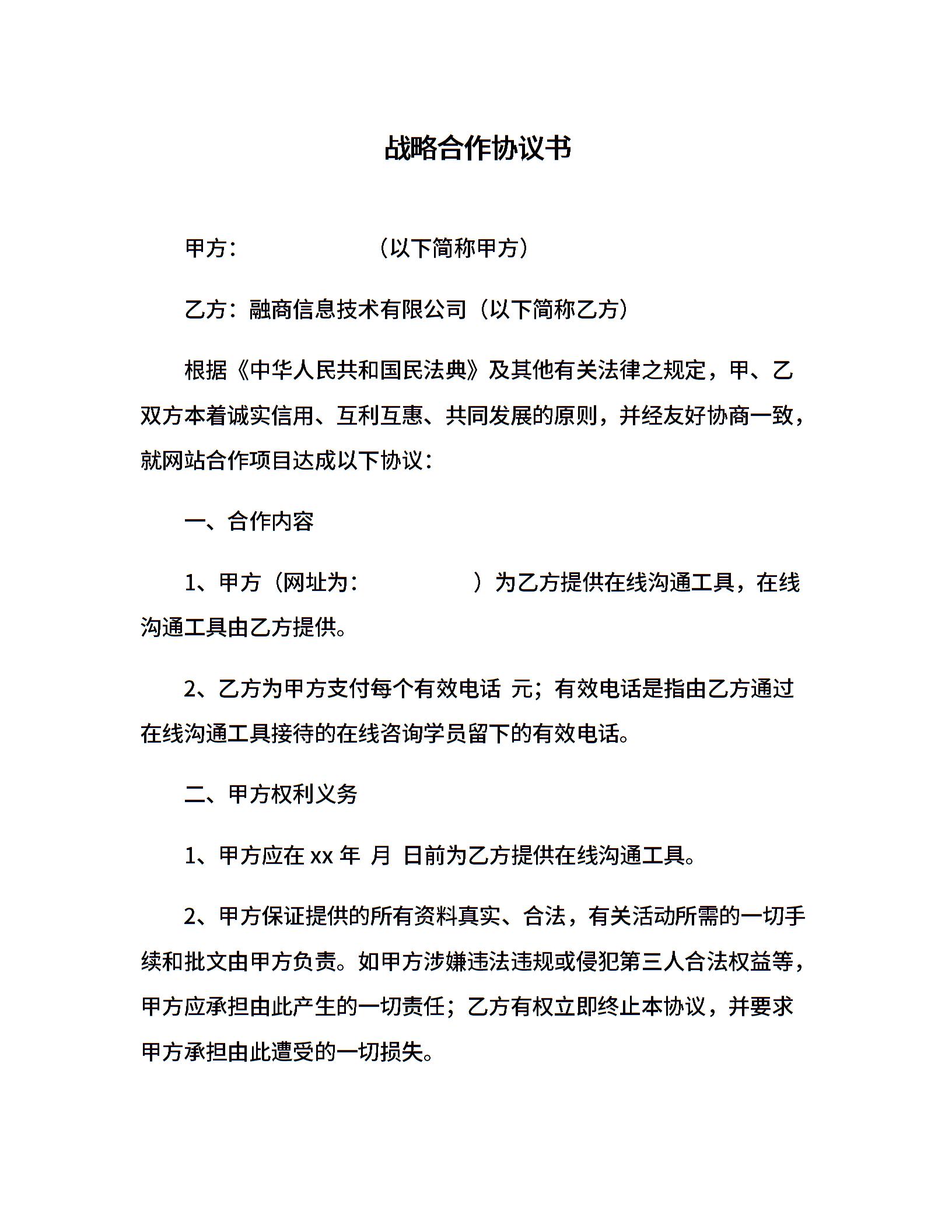 战略合作协议书

甲方：　　　　　（以下简称甲方）

乙方：融商信息技术有限公司（以下简称乙方）

根据《中华人民共和国民法典》及其他有关法律之规定，甲、乙双方本着诚实信用、互利互惠、共同发展的原则，并经友好协商一致，就网站合作项目达成以下协议：

一、合作内容

1、甲方（网址为：　　　　　）为乙方提供在线沟通工具，在线沟通工具由乙方提供。

2、乙方为甲方支付每个有效电话 元；有效电话是指由乙方通过在线沟通工具接待的在线咨询学员留下的有效电话。

二、甲方权利义务

1、甲方应在 xx 年 月 日前为乙方提供在线沟通工具。

2、甲方保证提供的所有资料真实、合法，有关活动所需的一切手续和批文由甲方负责。如甲方涉嫌违法违规或侵犯第三人合法权益等，甲方应承担由此产生的一切责任；乙方有权立即终止本协议，并要求甲方承担由此遭受的一切损失。